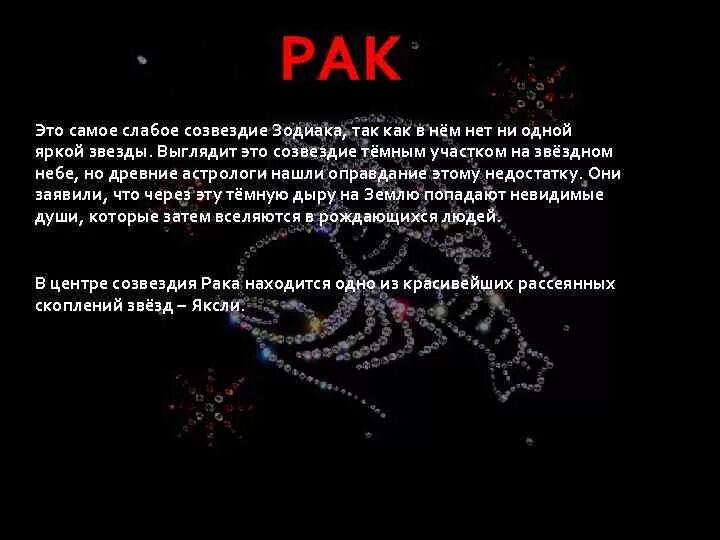 РАК

Это самое слабое созвездие Зодиака, так как в нём нет ни одной яркой звезды. Выглядит это созвездие тёмным участком на звёздном небе, но древние астрологи нашли оправдание этому недостатку. Они заявили, что через эту тёмную дыру на Землю попадают невидимые души, которые затем вселяются в рождающихся людей.

В центре созвездия Рака находится одно из красивейших рассеянных скоплений звёзд – Яксли.